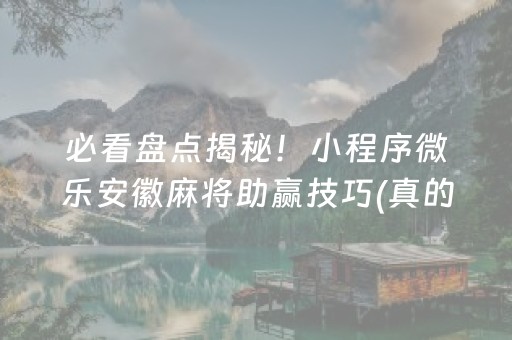 必看盘点揭秘！小程序微乐安徽麻将助赢技巧(真的